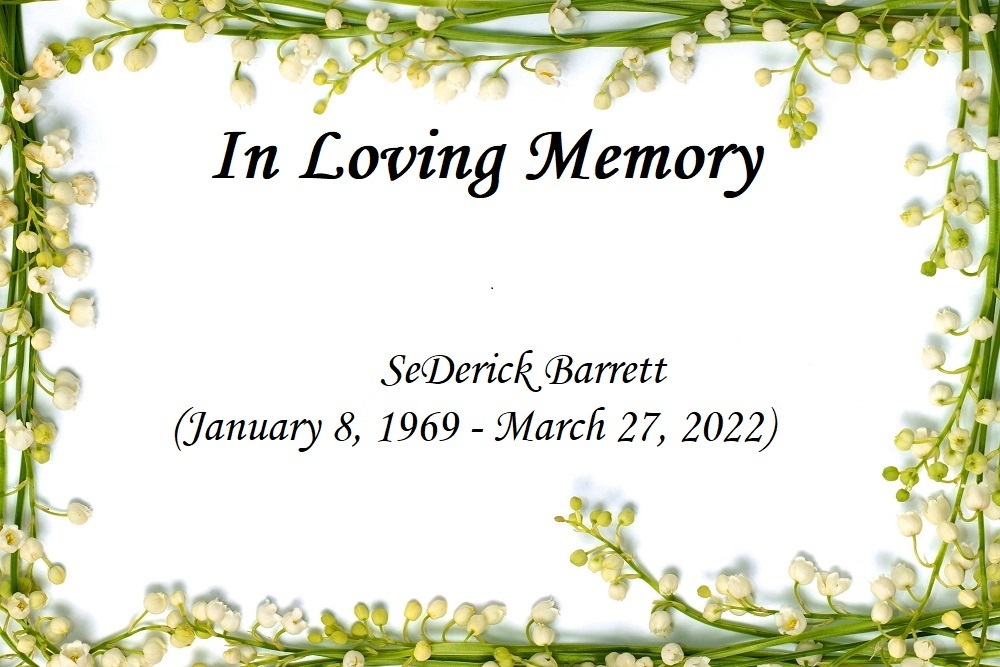 In Loving Memory

SeDerick Barrett
(January 8, 1969 - March 27, 2022)